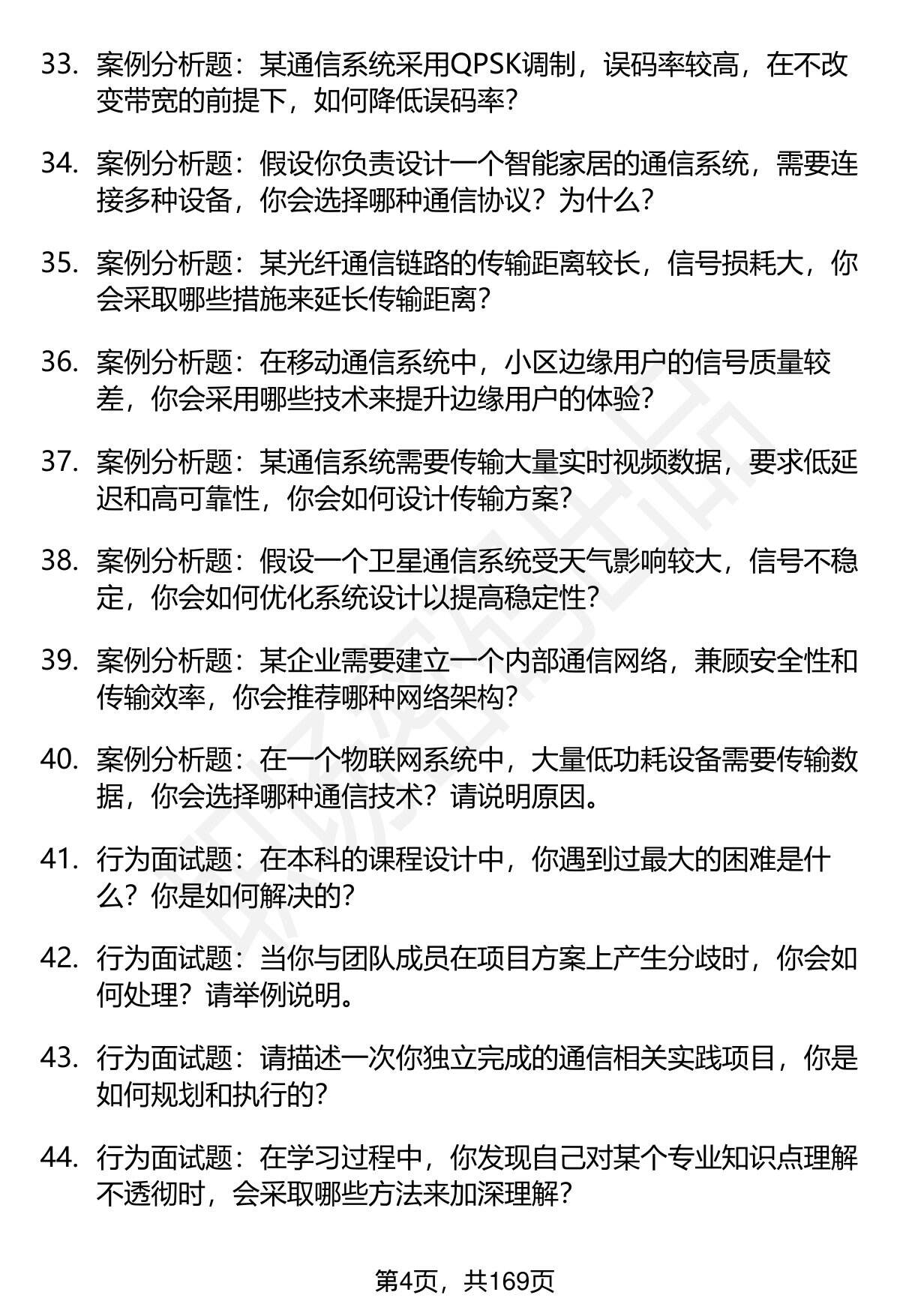 33. 案例分析题：某通信系统采用QPSK调制，误码率较高，在不改变带宽的前提下，如何降低误码率？

34. 案例分析题：假设你负责设计一个智能家居的通信系统，需要连接多种设备，你会选择哪种通信协议？为什么？

35. 案例分析题：某光纤通信链路的传输距离较长，信号损耗大，你会采取哪些措施来延长传输距离？

36. 案例分析题：在移动通信系统中，小区边缘用户的信号质量较差，你会采用哪些技术来提升边缘用户的体验？

37. 案例分析题：某通信系统需要传输大量实时视频数据，要求低延迟和高可靠性，你会如何设计传输方案？

38. 案例分析题：假设一个卫星通信系统受天气影响较大，信号不稳定，你会如何优化系统设计以提高稳定性？

39. 案例分析题：某企业需要建立一个内部通信网络，兼顾安全性和传输效率，你会推荐哪种网络架构？

40. 案例分析题：在一个物联网系统中，大量低功耗设备需要传输数据，你会选择哪种通信技术？请说明原因。

41. 行为面试题：在本科的课程设计中，你遇到过最大的困难是什么？你是如何解决的？

42. 行为面试题：当你与团队成员在项目方案上产生分歧时，你会如何处理？请举例说明。

43. 行为面试题：请描述一次你独立完成的通信相关实践项目，你是如何规划和执行的？

44. 行为面试题：在学习过程中，你发现自己对某个专业知识点理解不透彻时，会采取哪些方法来加深理解？

第4页，共169页